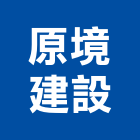 原境
建設